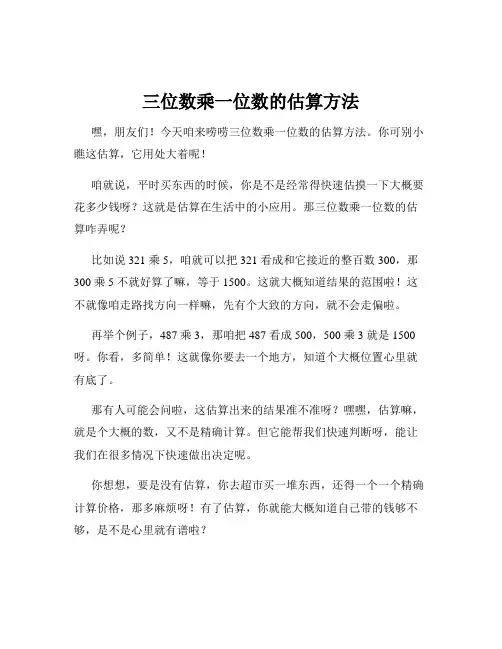 三位数乘一位数的估算方法

嘿，朋友们！今天咱来唠唠三位数乘一位数的估算方法。你可别小瞧这估算，它用处大着呢！

咱就说，平时买东西的时候，你是不是经常得快速估摸一下大概要花多少钱呀？这就是估算在生活中的小应用。那三位数乘一位数的估算咋弄呢？

比如说 321 乘 5，咱就可以把 321 看成和它接近的整百数 300，那 300 乘 5 不就好算了嘛，等于 1500。这就大概知道结果的范围啦！这不就像咱走路找方向一样嘛，先有个大致的方向，就不会走偏啦。

再举个例子，487 乘 3，那咱把 487 看成 500，500 乘 3 就是 1500 呀。你看，多简单！这就像你要去一个地方，知道个大概位置心里就有底了。

那有人可能会问啦，这估算出来的结果准不准呀？嘿嘿，估算嘛，就是个大概的数，又不是精确计算。但它能帮我们快速判断呀，能让我们在很多情况下快速做出决定呢。

你想想，要是没有估算，你去超市买一堆东西，还得一个一个精确计算价格，那多麻烦呀！有了估算，你就能大概知道自己带的钱够不够，是不是心里就有谱啦？